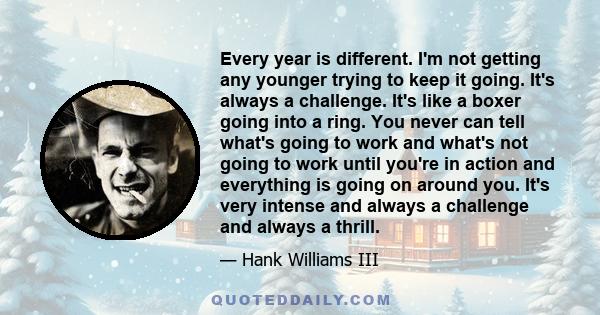 Every year is different. I'm not getting any younger trying to keep it going. It's always a challenge. It's like a boxer going into a ring. You never can tell what's going to work and what's not going to work until you're in action and everything is going on around you. It's very intense and always a challenge and always a thrill.

— Hank Williams III

QUOTEDDAILY.COM